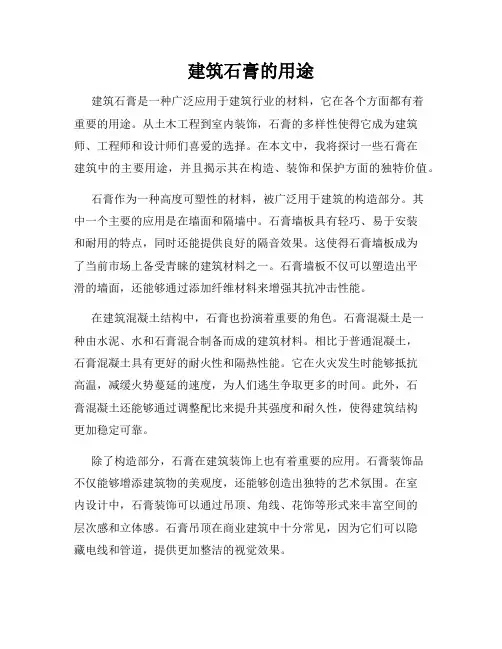 建筑石膏的用途

建筑石膏是一种广泛应用于建筑行业的材料，它在各个方面都有着重要的用途。从土木工程到室内装饰，石膏的多样性使得它成为建筑师、工程师和设计师们喜爱的选择。在本文中，我将探讨一些石膏在建筑中的主要用途，并且揭示其在构造、装饰和保护方面的独特价值。

石膏作为一种高度可塑性的材料，被广泛用于建筑的构造部分。其中一个主要的应用是在墙面和隔墙中。石膏墙板具有轻巧、易于安装和耐用的特点，同时还能提供良好的隔音效果。这使得石膏墙板成为了当前市场上备受青睐的建筑材料之一。石膏墙板不仅可以塑造出平滑的墙面，还能够通过添加纤维材料来增强其抗冲击性能。

在建筑混凝土结构中，石膏也扮演着重要的角色。石膏混凝土是一种由水泥、水和石膏混合制备而成的建筑材料。相比于普通混凝土，石膏混凝土具有更好的耐火性和隔热性能。它在火灾发生时能够抵抗高温，减缓火势蔓延的速度，为人们逃生争取更多的时间。此外，石膏混凝土还能够通过调整配比来提升其强度和耐久性，使得建筑结构更加稳定可靠。

除了构造部分，石膏在建筑装饰上也有着重要的应用。石膏装饰品不仅能够增添建筑物的美观度，还能够创造出独特的艺术氛围。在室内设计中，石膏装饰可以通过吊顶、角线、花饰等形式来丰富空间的层次感和立体感。石膏吊顶在商业建筑中十分常见，因为它们可以隐藏电线和管道，提供更加整洁的视觉效果。